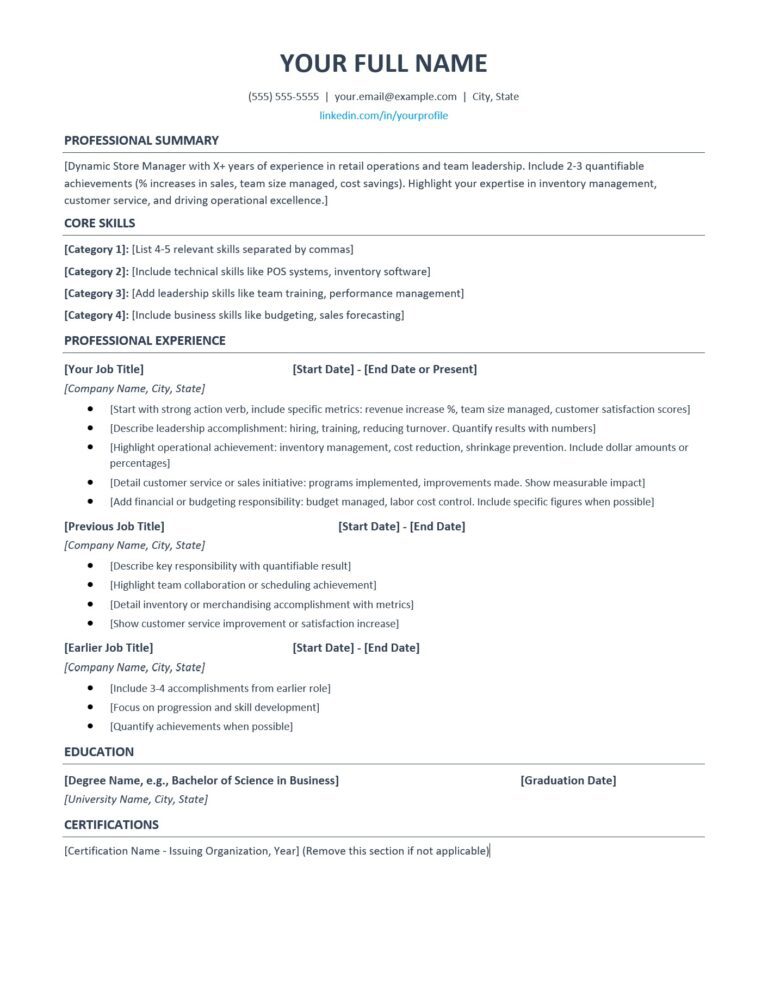 YOUR FULL NAME

(555) 555-5555 | your.email@example.com | City, State
linkedin.com/in/yourprofile

PROFESSIONAL SUMMARY

[Dynamic Store Manager with X+ years of experience in retail operations and team leadership. Include 2-3 quantifiable achievements (% increases in sales, team size managed, cost savings). Highlight your expertise in inventory management, customer service, and driving operational excellence.]

CORE SKILLS

[Category 1]: [List 4-5 relevant skills separated by commas]
[Category 2]: [Include technical skills like POS systems, inventory software]
[Category 3]: [Add leadership skills like team training, performance management]
[Category 4]: [Include business skills like budgeting, sales forecasting]

PROFESSIONAL EXPERIENCE

[Your Job Title] [Start Date] - [End Date or Present]
[Company Name, City, State]
• [Start with strong action verb, include specific metrics: revenue increase %, team size managed, customer satisfaction scores]
• [Describe leadership accomplishment: hiring, training, reducing turnover. Quantify results with numbers]
• [Highlight operational achievement: inventory management, cost reduction, shrinkage prevention. Include dollar amounts or percentages]
• [Detail customer service or sales initiative: programs implemented, improvements made. Show measurable impact]
• [Add financial or budgeting responsibility: budget managed, labor cost control. Include specific figures when possible]

[Previous Job Title] [Start Date] - [End Date]
[Company Name, City, State]
• [Describe key responsibility with quantifiable result]
• [Highlight team collaboration or scheduling achievement]
• [Detail inventory or merchandising accomplishment with metrics]
• [Show customer service improvement or satisfaction increase]

[Earlier Job Title] [Start Date] - [End Date]
[Company Name, City, State]
• [Include 3-4 accomplishments from earlier role]
• [Focus on progression and skill development]
• [Quantify achievements when possible]

EDUCATION

[Degree Name, e.g., Bachelor of Science in Business] [Graduation Date]
[University Name, City, State]

CERTIFICATIONS

[Certification Name - Issuing Organization, Year] (Remove this section if not applicable)